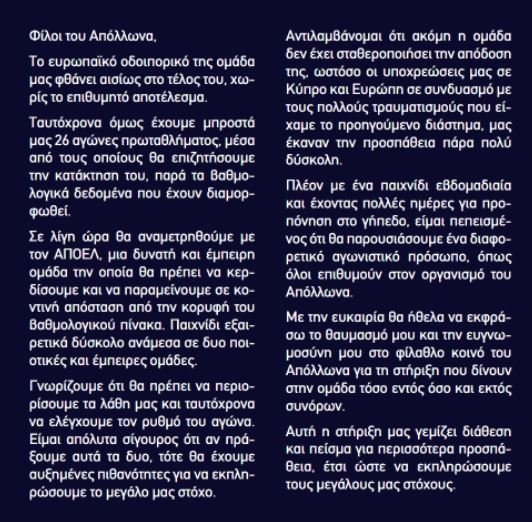 Φίλοι του Απόλλωνα,

Το ευρωπαϊκό οδοιπορικό της ομάδα μας φθάνει αισίως στο τέλος του, χωρίς το επιθυμητό αποτέλεσμα.

Ταυτόχρονα όμως έχουμε μπροστά μας 26 αγώνες πρωταθλήματος, μέσα από τους οποίους θα επιζητήσουμε την κατάκτηση του, παρά τα βαθμολογικά δεδομένα που έχουν διαμορφωθεί.

Σε λίγη ώρα θα αναμετρηθούμε με τον ΑΠΟΕΛ, μια δυνατή και έμπειρη ομάδα την οποία θα πρέπει να κερδίσουμε και να παραμείνουμε σε κοντινή απόσταση από την κορυφή του βαθμολογικού πίνακα. Παιχνίδι εξαιρετικά δύσκολο ανάμεσα σε δυο ποιοτικές και έμπειρες ομάδες.

Γνωρίζουμε ότι θα πρέπει να περιορίσουμε τα λάθη μας και ταυτόχρονα να ελέγχουμε τον ρυθμό του αγώνα. Είμαι απόλυτα σίγουρος ότι αν πράξουμε αυτά τα δυο, τότε θα έχουμε αυξημένες πιθανότητες για να εκπληρώσουμε το μεγάλο μας στόχο.

Αντιλαμβάνομαι ότι ακόμη η ομάδα δεν έχει σταθεροποιήσει την απόδοση της, ωστόσο οι υποχρεώσεις μας σε Κύπρο και Ευρώπη σε συνδυασμό με τους πολλούς τραυματισμούς που είχαμε το προηγούμενο διάστημα, μας έκαναν την προσπάθεια πάρα πολύ δύσκολη.

Πλέον με ένα παιχνίδι εβδομαδιαία και έχοντας πολλές ημέρες για προπόνηση στο γήπεδο, είμαι πεπεισμένος ότι θα παρουσιάσουμε ένα διαφορετικό αγωνιστικό πρόσωπο, όπως όλοι επιθυμούν στον οργανισμό του Απόλλωνα.

Με την ευκαιρία θα ήθελα να εκφράσω το θαυμασμό μου και την ευγνωμοσύνη μου στο φίλαθλο κοινό του Απόλλωνα για τη στήριξη που δίνουν στην ομάδα τόσο εντός όσο και εκτός συνόρων.

Αυτή η στήριξη μας γεμίζει διάθεση και πείσμα για περισσότερα προσπάθεια, έτσι ώστε να εκπληρώσουμε τους μεγάλους μας στόχους.